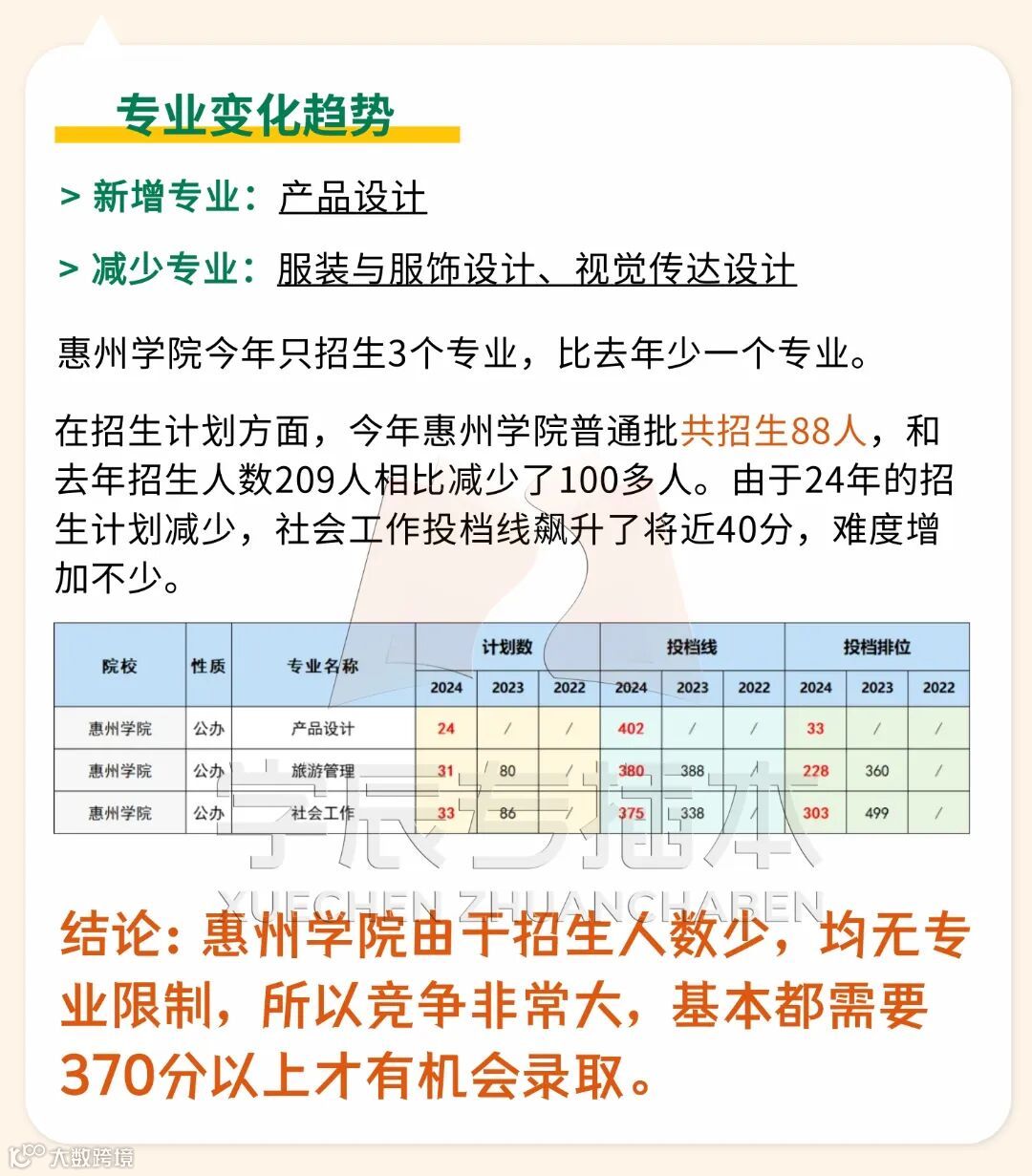 专业变化趋势

> 新增专业：产品设计

> 减少专业：服装与服饰设计、视觉传达设计

惠州学院今年只招生3个专业，比去年少一个专业。

在招生计划方面，今年惠州学院普通批共招生88人，和去年招生人数209人相比减少了100多人。由于24年的招生计划减少，社会工作投档线飙升了将近40分，难度增加不少。

| 院校 | 性质 | 专业名称 | 计划数 2024 | 计划数 2023 | 计划数 2022 | 投档线 2024 | 投档线 2023 | 投档线 2022 | 投档排位 2024 | 投档排位 2023 | 投档排位 2022 |
|---|---|---|---|---|---|---|---|---|---|---|---|
| 惠州学院 | 公办 | 产品设计 | 24 | / | / | 402 | / | / | 33 | / | / |
| 惠州学院 | 公办 | 旅游管理 | 31 | 80 | / | 380 | 388 | / | 228 | 360 | / |
| 惠州学院 | 公办 | 社会工作 | 33 | 86 | / | 375 | 338 | / | 303 | 499 | / |

学辰专插本
XUECHEN ZHUANCHABEN

结论：惠州学院由于招生人数少，均无专业限制，所以竞争非常大，基本都需要370分以上才有机会录取。

大数跨境